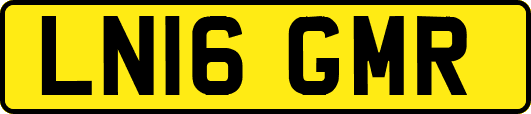 LN16 GMR